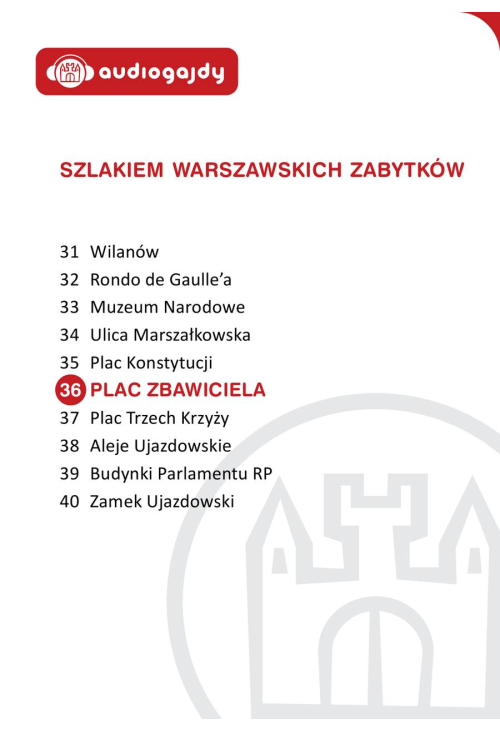 audiogajdy

SZLAKIEM WARSZAWSKICH ZABYTKÓW

31 Wilanów
32 Rondo de Gaulle'a
33 Muzeum Narodowe
34 Ulica Marszałkowska
35 Plac Konstytucji
36 PLAC ZBAWICIELA
37 Plac Trzech Krzyży
38 Aleje Ujazdowskie
39 Budynki Parlamentu RP
40 Zamek Ujazdowski